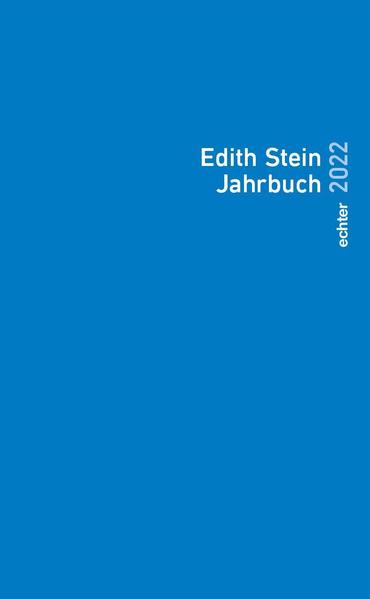 Edith Stein
Jahrbuch

2022

echter